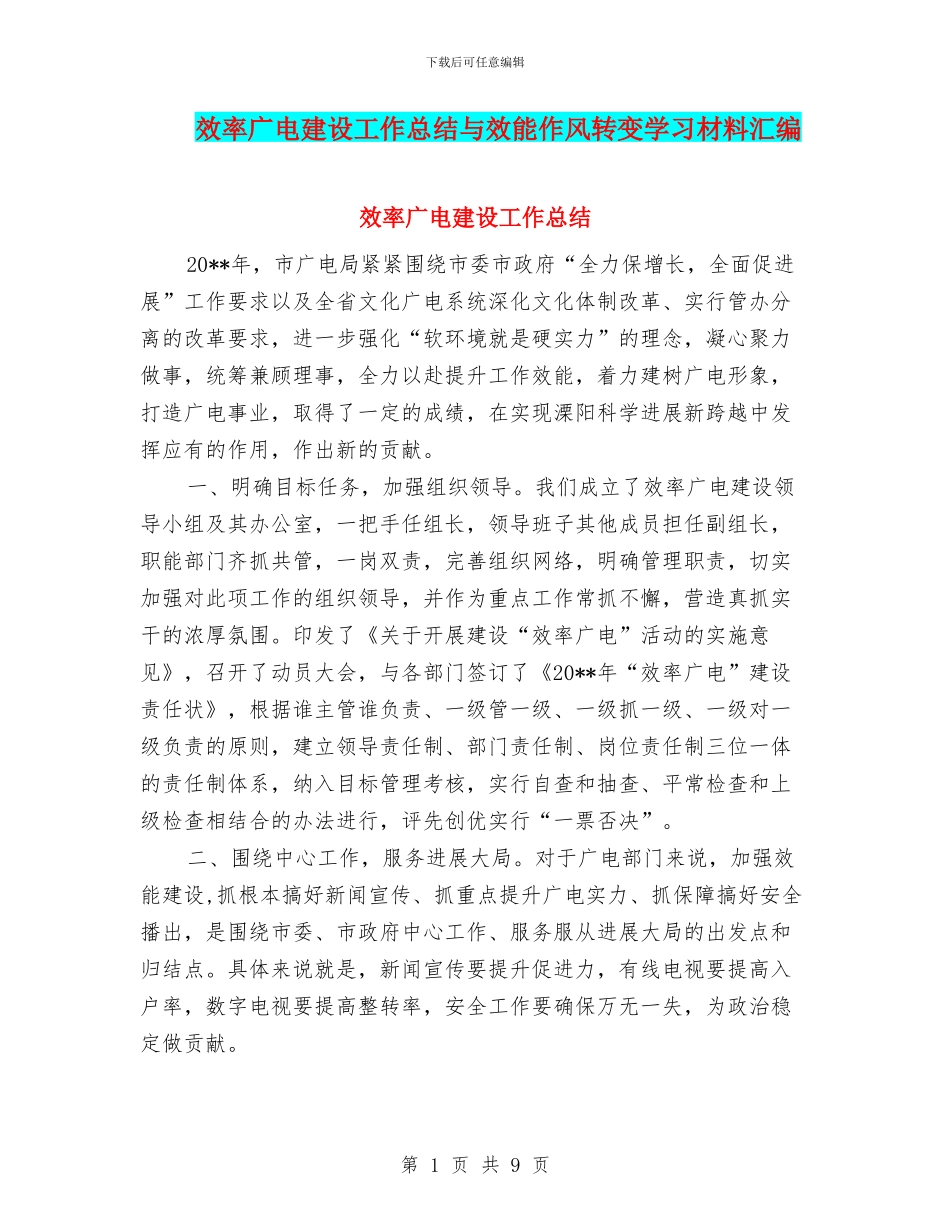 下载后可任意编辑

效率广电建设工作总结与效能作风转变学习材料汇编

效率广电建设工作总结

20**年，市广电局紧紧围绕市委市政府“全力保增长，全面促进展”工作要求以及全省文化广电系统深化文化体制改革、实行管办分离的改革要求，进一步强化“软环境就是硬实力”的理念，凝心聚力做事，统筹兼顾理事，全力以赴提升工作效能，着力建树广电形象，打造广电事业，取得了一定的成绩，在实现溧阳科学进展新跨越中发挥应有的作用，作出新的贡献。

一、明确目标任务，加强组织领导。我们成立了效率广电建设领导小组及其办公室，一把手任组长，领导班子其他成员担任副组长，职能部门齐抓共管，一岗双责，完善组织网络，明确管理职责，切实加强对此项工作的组织领导，并作为重点工作常抓不懈，营造真抓实干的浓厚氛围。印发了《关于开展建设“效率广电”活动的实施意见》，召开了动员大会，与各部门签订了《20**年“效率广电”建设责任状》，根据谁主管谁负责、一级管一级、一级抓一级、一级对一级负责的原则，建立领导责任制、部门责任制、岗位责任制三位一体的责任制体系，纳入目标管理考核，实行自查和抽查、平常检查和上级检查相结合的办法进行，评先创优实行“一票否决”。

二、围绕中心工作，服务进展大局。对于广电部门来说，加强效能建设,抓根本搞好新闻宣传、抓重点提升广电实力、抓保障搞好安全播出，是围绕市委、市政府中心工作、服务服从进展大局的出发点和归结点。具体来说就是，新闻宣传要提升促进力，有线电视要提高入户率，数字电视要提高整转率，安全工作要确保万无一失，为政治稳定做贡献。

第 1 页 共 9 页